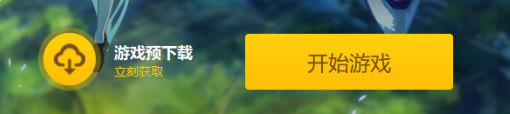 游戏预下载
立刻获取

开始游戏